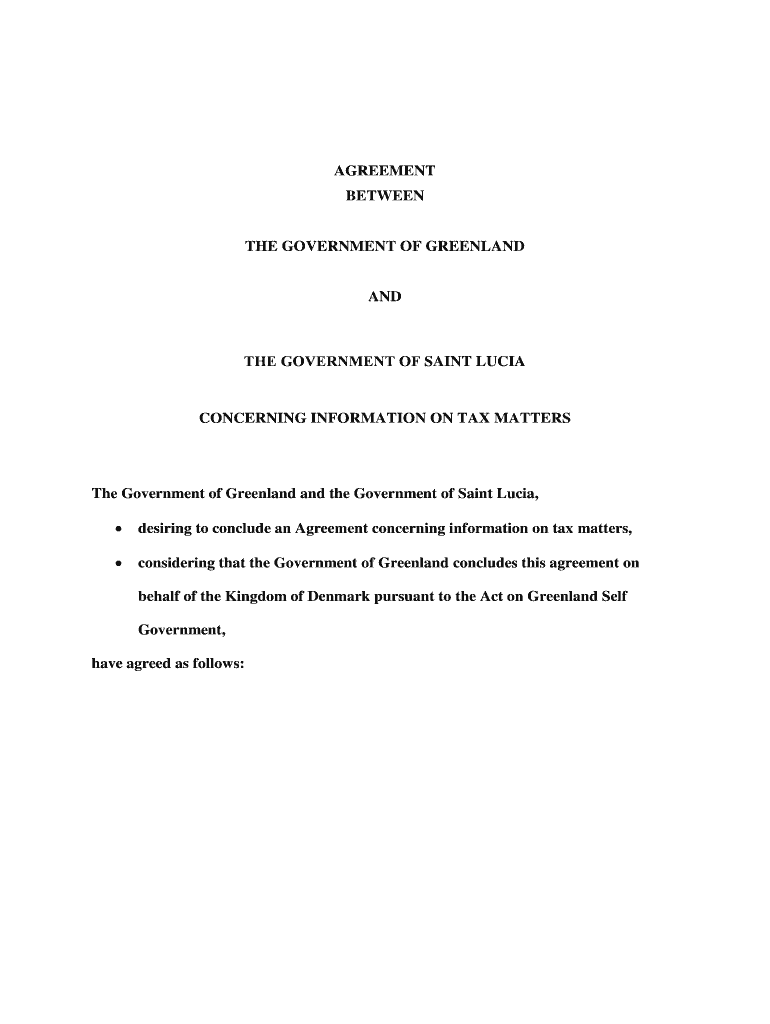 AGREEMENT
BETWEEN

THE GOVERNMENT OF GREENLAND

AND

THE GOVERNMENT OF SAINT LUCIA

CONCERNING INFORMATION ON TAX MATTERS

The Government of Greenland and the Government of Saint Lucia,

• desiring to conclude an Agreement concerning information on tax matters,

• considering that the Government of Greenland concludes this agreement on behalf of the Kingdom of Denmark pursuant to the Act on Greenland Self Government,

have agreed as follows: